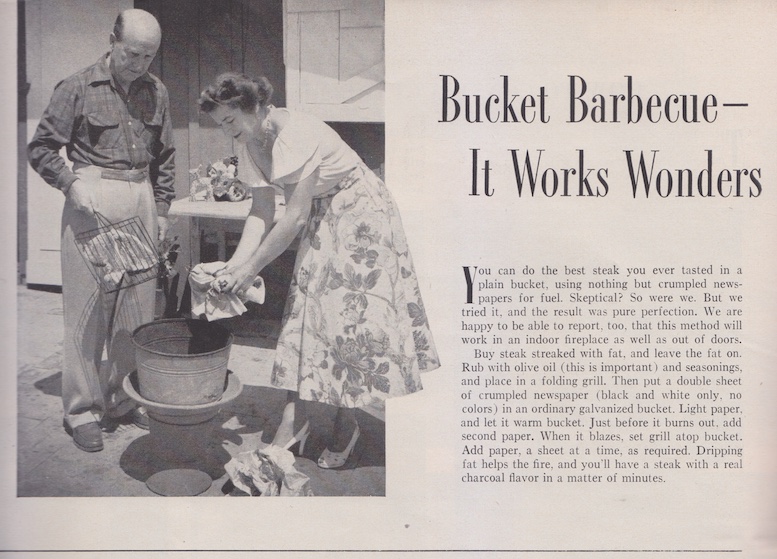 Bucket Barbecue—
It Works Wonders

You can do the best steak you ever tasted in a plain bucket, using nothing but crumpled newspapers for fuel. Skeptical? So were we. But we tried it, and the result was pure perfection. We are happy to be able to report, too, that this method will work in an indoor fireplace as well as out of doors.

Buy steak streaked with fat, and leave the fat on. Rub with olive oil (this is important) and seasonings, and place in a folding grill. Then put a double sheet of crumpled newspaper (black and white only, no colors) in an ordinary galvanized bucket. Light paper, and let it warm bucket. Just before it burns out, add second paper. When it blazes, set grill atop bucket. Add paper, a sheet at a time, as required. Dripping fat helps the fire, and you'll have a steak with a real charcoal flavor in a matter of minutes.